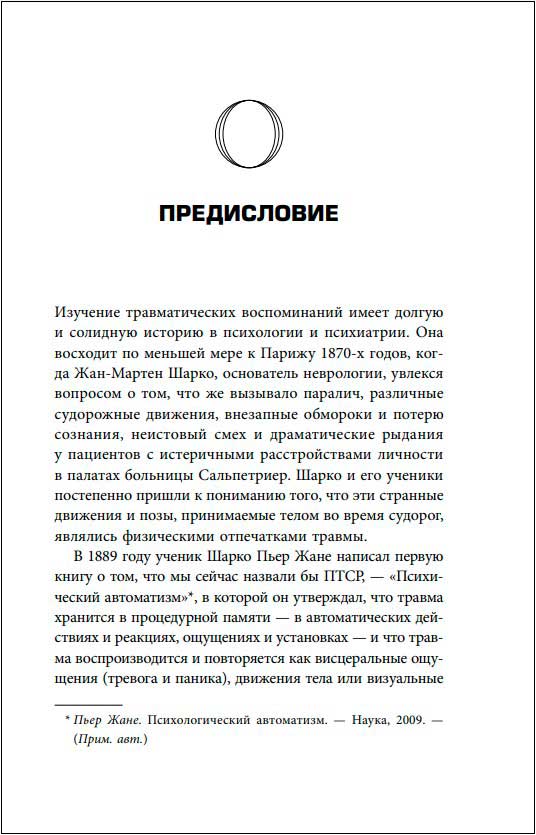 ПРЕДИСЛОВИЕ

Изучение травматических воспоминаний имеет долгую и солидную историю в психологии и психиатрии. Она восходит по меньшей мере к Парижу 1870-х годов, когда Жан-Мартен Шарко, основатель неврологии, увлекся вопросом о том, что же вызывало паралич, различные судорожные движения, внезапные обмороки и потерю сознания, неистовый смех и драматические рыдания у пациентов с истеричными расстройствами личности в палатах больницы Сальпетриер. Шарко и его ученики постепенно пришли к пониманию того, что эти странные движения и позы, принимаемые телом во время судорог, являлись физическими отпечатками травмы.

В 1889 году ученик Шарко Пьер Жане написал первую книгу о том, что мы сейчас назвали бы ПТСР, — «Психический автоматизм»*, в которой он утверждал, что травма хранится в процедурной памяти — в автоматических действиях и реакциях, ощущениях и установках — и что травма воспроизводится и повторяется как висцеральные ощущения (тревога и паника), движения тела или визуальные

* Пьер Жане. Психологический автоматизм. — Наука, 2009. — (Прим. авт.)